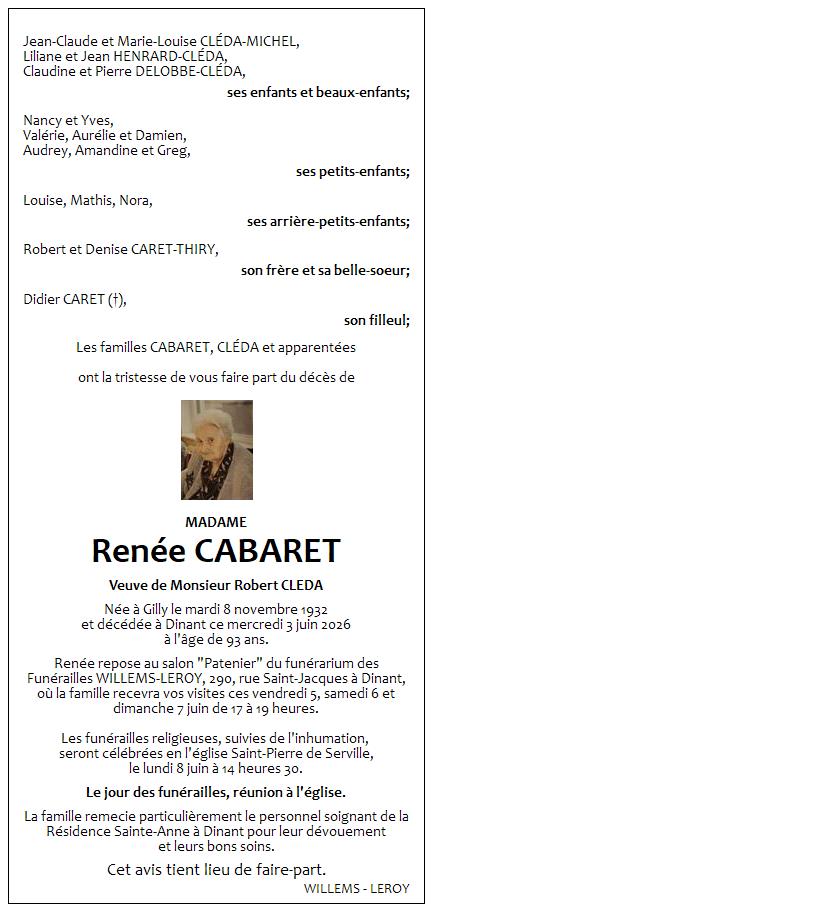 Jean-Claude et Marie-Louise CLÉDA-MICHEL,
Liliane et Jean HENRARD-CLÉDA,
Claudine et Pierre DELOBBE-CLÉDA,

ses enfants et beaux-enfants;

Nancy et Yves,
Valérie, Aurélie et Damien,
Audrey, Amandine et Greg,

ses petits-enfants;

Louise, Mathis, Nora,

ses arrière-petits-enfants;

Robert et Denise CARET-THIRY,

son frère et sa belle-soeur;

Didier CARET (†),

son filleul;

Les familles CABARET, CLÉDA et apparentées

ont la tristesse de vous faire part du décès de

MADAME

Renée CABARET

Veuve de Monsieur Robert CLEDA

Née à Gilly le mardi 8 novembre 1932
et décédée à Dinant ce mercredi 3 juin 2026
à l'âge de 93 ans.

Renée repose au salon "Patenier" du funérarium des Funérailles WILLEMS-LEROY, 290, rue Saint-Jacques à Dinant, où la famille recevra vos visites ces vendredi 5, samedi 6 et dimanche 7 juin de 17 à 19 heures.

Les funérailles religieuses, suivies de l'inhumation, seront célébrées en l'église Saint-Pierre de Serville, le lundi 8 juin à 14 heures 30.

Le jour des funérailles, réunion à l'église.

La famille remecie particulièrement le personnel soignant de la Résidence Sainte-Anne à Dinant pour leur dévouement et leurs bons soins.

Cet avis tient lieu de faire-part.

WILLEMS - LEROY